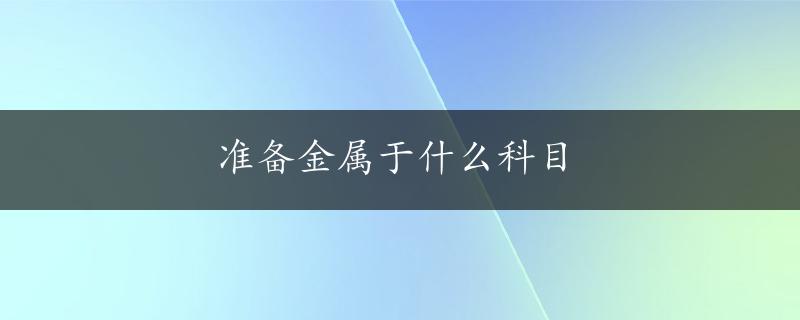 准备金属于什么科目